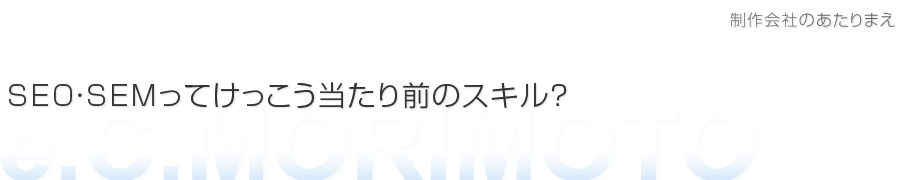 制作会社のあたりまえ

SEO·SEMってけっこう当たり前のスキル?

e.C.MORIMOTO